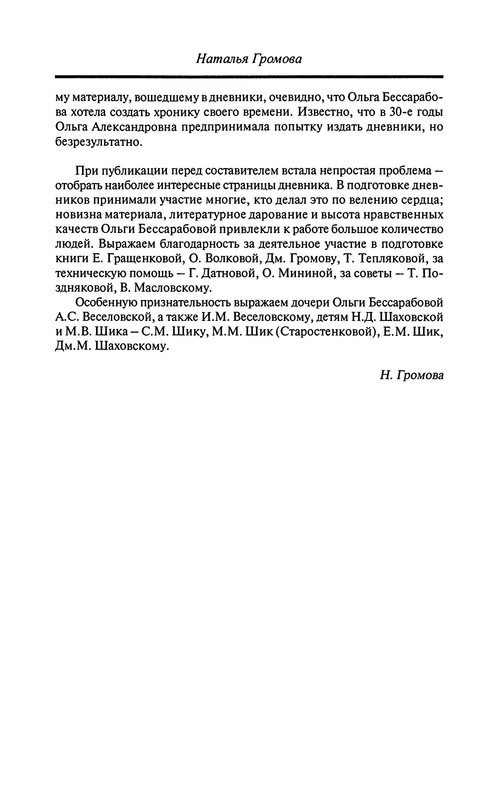 Наталья Громова

му материалу, вошедшему в дневники, очевидно, что Ольга Бессарабова хотела создать хронику своего времени. Известно, что в 30-е годы Ольга Александровна предпринимала попытку издать дневники, но безрезультатно.

При публикации перед составителем встала непростая проблема – отобрать наиболее интересные страницы дневника. В подготовке дневников принимали участие многие, кто делал это по велению сердца; новизна материала, литературное дарование и высота нравственных качеств Ольги Бессарабовой привлекли к работе большое количество людей. Выражаем благодарность за деятельное участие в подготовке книги Е. Гращенковой, О. Волковой, Дм. Громову, Т. Тепляковой, за техническую помощь – Г. Датновой, О. Мининой, за советы – Т. Поздняковой, В. Масловскому.

Особенную признательность выражаем дочери Ольги Бессарабовой А.С. Веселовской, а также И.М. Веселовскому, детям Н.Д. Шаховской и М.В. Шика – С.М. Шику, М.М. Шик (Старостенковой), Е.М. Шик, Дм.М. Шаховскому.

Н. Громова